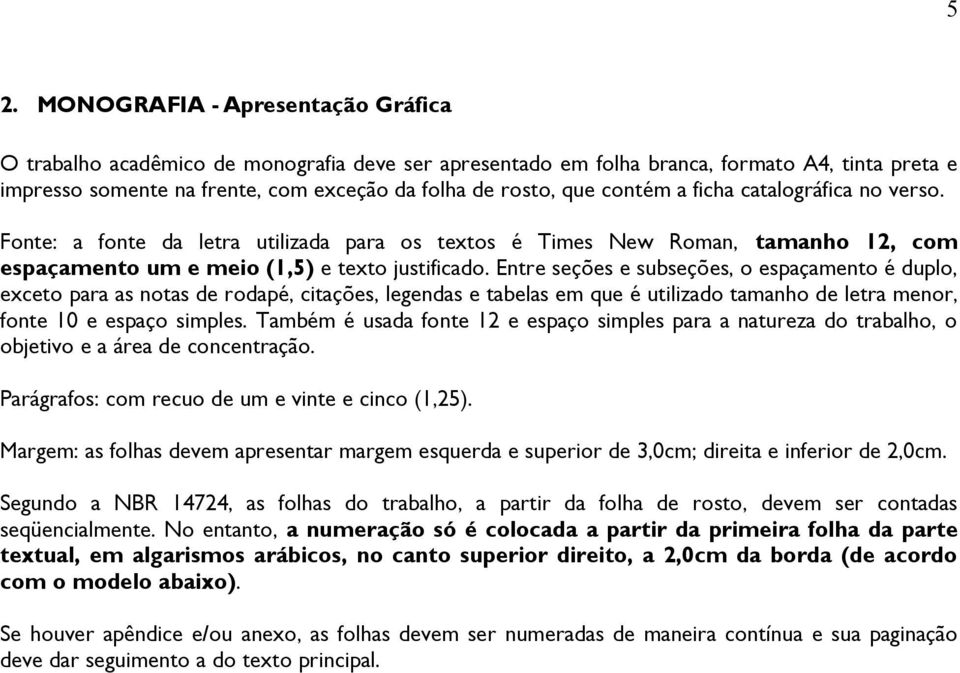 5

2. MONOGRAFIA - Apresentação Gráfica

O trabalho acadêmico de monografia deve ser apresentado em folha branca, formato A4, tinta preta e impresso somente na frente, com exceção da folha de rosto, que contém a ficha catalográfica no verso.

Fonte: a fonte da letra utilizada para os textos é Times New Roman, tamanho 12, com espaçamento um e meio (1,5) e texto justificado. Entre seções e subseções, o espaçamento é duplo, exceto para as notas de rodapé, citações, legendas e tabelas em que é utilizado tamanho de letra menor, fonte 10 e espaço simples. Também é usada fonte 12 e espaço simples para a natureza do trabalho, o objetivo e a área de concentração.

Parágrafos: com recuo de um e vinte e cinco (1,25).

Margem: as folhas devem apresentar margem esquerda e superior de 3,0cm; direita e inferior de 2,0cm.

Segundo a NBR 14724, as folhas do trabalho, a partir da folha de rosto, devem ser contadas seqüencialmente. No entanto, a numeração só é colocada a partir da primeira folha da parte textual, em algarismos arábicos, no canto superior direito, a 2,0cm da borda (de acordo com o modelo abaixo).

Se houver apêndice e/ou anexo, as folhas devem ser numeradas de maneira contínua e sua paginação deve dar seguimento a do texto principal.